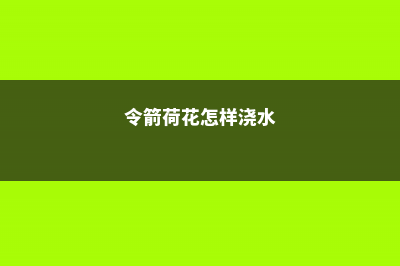 令箭荷花怎样浇水